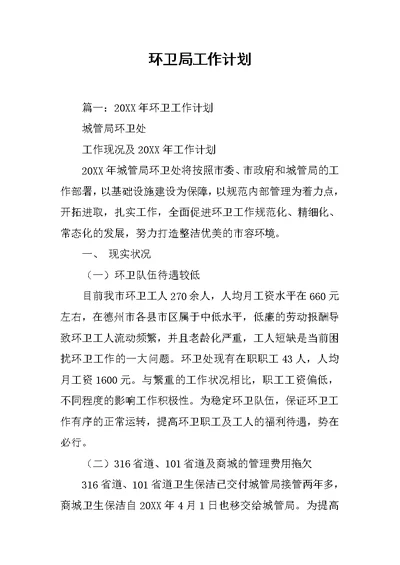 环卫局工作计划

篇一：20XX 年环卫工作计划

城管局环卫处

工作现况及 20XX 年工作计划

20XX 年城管局环卫处将按照市委、市政府和城管局的工作部署，以基础设施建设为保障，以规范内部管理为着力点，开拓进取，扎实工作，全面促进环卫工作规范化、精细化、常态化的发展，努力打造整洁优美的市容环境。

一、 现实状况

（一）环卫队伍待遇较低

目前我市环卫工人 270 余人，人均月工资水平在 660 元左右，在德州市各县市区属于中低水平，低廉的劳动报酬导致环卫工人流动频繁，并且老龄化严重，工人短缺是当前困扰环卫工作的一大问题。环卫处现有在职职工 43 人，人均月工资 1600 元。与繁重的工作状况相比，职工工资偏低，不同程度的影响工作积极性。为稳定环卫队伍，保证环卫工作有序的正常运转，提高环卫职工及工人的福利待遇，势在必行。

（二）316 省道、101 省道及商城的管理费用拖欠

316 省道、101 省道卫生保洁已交付城管局接管两年多，商城卫生保洁自 20XX 年 4 月 1 日也移交给城管局。为提高